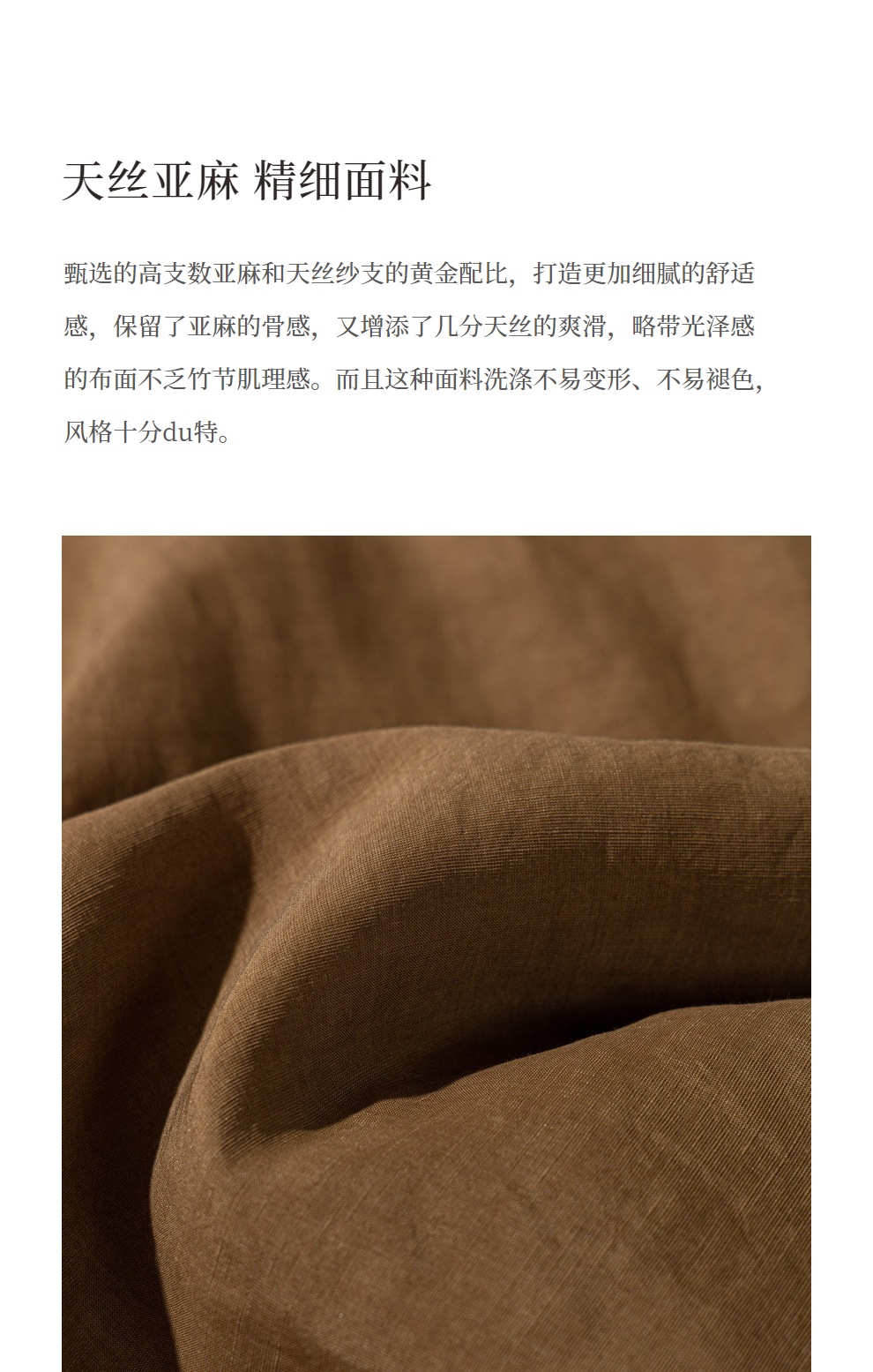 天丝亚麻 精细面料

甄选的高支数亚麻和天丝纱支的黄金配比，打造更加细腻的舒适感，保留了亚麻的骨感，又增添了几分天丝的爽滑，略带光泽感的布面不乏竹节肌理感。而且这种面料洗涤不易变形、不易褪色，风格十分du特。